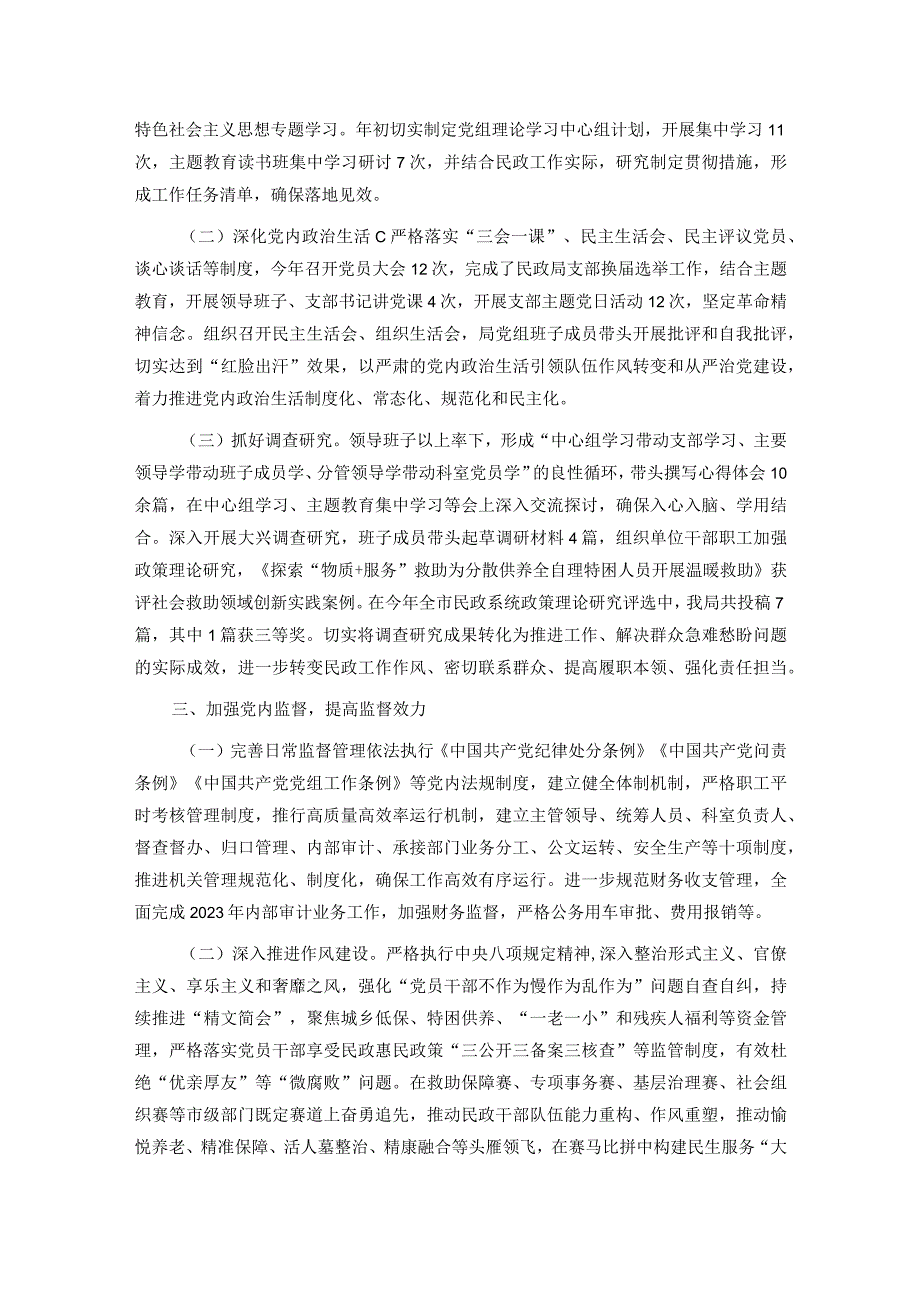 特色社会主义思想专题学习。年初切实制定党组理论学习中心组计划，开展集中学习11次，主题教育读书班集中学习研讨7次，并结合民政工作实际，研究制定贯彻措施，形成工作任务清单，确保落地见效。

（二）深化党内政治生活C严格落实“三会一课”、民主生活会、民主评议党员、谈心谈话等制度，今年召开党员大会12次，完成了民政局支部换届选举工作，结合主题教育，开展领导班子、支部书记讲党课4次，开展支部主题党日活动12次，坚定革命精神信念。组织召开民主生活会、组织生活会，局党组班子成员带头开展批评和自我批评，切实达到“红脸出汗”效果，以严肃的党内政治生活引领队伍作风转变和从严治党建设，着力推进党内政治生活制度化、常态化、规范化和民主化。

（三）抓好调查研究。领导班子以上率下，形成“中心组学习带动支部学习、主要领导学带动班子成员学、分管领导学带动科室党员学”的良性循环，带头撰写心得体会10余篇，在中心组学习、主题教育集中学习等会上深入交流探讨，确保入心入脑、学用结合。深入开展大兴调查研究，班子成员带头起草调研材料4篇，组织单位干部职工加强政策理论研究，《探索“物质+服务”救助为分散供养全自理特困人员开展温暖救助》获评社会救助领域创新实践案例。在今年全市民政系统政策理论研究评选中，我局共投稿7篇，其中1篇获三等奖。切实将调查研究成果转化为推进工作、解决群众急难愁盼问题的实际成效，进一步转变民政工作作风、密切联系群众、提高履职本领、强化责任担当。

三、加强党内监督，提高监督效力

（一）完善日常监督管理依法执行《中国共产党纪律处分条例》《中国共产党问责条例》《中国共产党党组工作条例》等党内法规制度，建立健全体制机制，严格职工平时考核管理制度，推行高质量高效率运行机制，建立主管领导、统筹人员、科室负责人、督查督办、归口管理、内部审计、承接部门业务分工、公文运转、安全生产等十项制度，推进机关管理规范化、制度化，确保工作高效有序运行。进一步规范财务收支管理，全面完成2023年内部审计业务工作，加强财务监督，严格公务用车审批、费用报销等。

（二）深入推进作风建设。严格执行中央八项规定精神，深入整治形式主义、官僚主义、享乐主义和奢靡之风，强化“党员干部不作为慢作为乱作为”问题自查自纠，持续推进“精文简会”，聚焦城乡低保、特困供养、“一老一小”和残疾人福利等资金管理，严格落实党员干部享受民政惠民政策“三公开三备案三核查”等监管制度，有效杜绝“优亲厚友”等“微腐败”问题。在救助保障赛、专项事务赛、基层治理赛、社会组织赛等市级部门既定赛道上奋勇追先，推动民政干部队伍能力重构、作风重塑，推动愉悦养老、精准保障、活人墓整治、精康融合等头雁领飞，在赛马比拼中构建民生服务“大